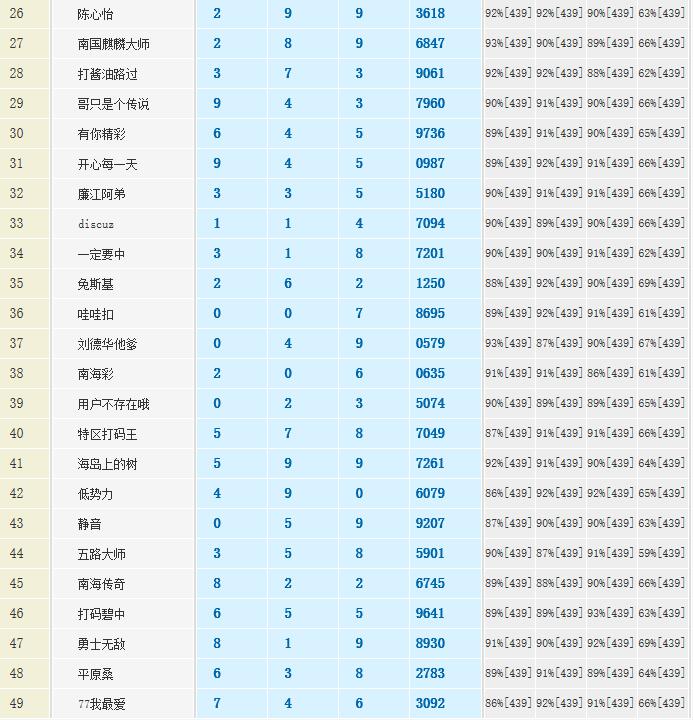 | 26 | 陈心怡 | 2 | 9 | 9 | 3618 | 92%[439] | 92%[439] | 90%[439] | 63%[439] |
|---|---|---|---|---|---|---|---|---|---|
| 27 | 南国麒麟大师 | 2 | 8 | 9 | 6847 | 93%[439] | 90%[439] | 89%[439] | 66%[439] |
| 28 | 打酱油路过 | 3 | 7 | 3 | 9061 | 92%[439] | 92%[439] | 88%[439] | 62%[439] |
| 29 | 哥只是个传说 | 9 | 4 | 3 | 7960 | 90%[439] | 91%[439] | 90%[439] | 66%[439] |
| 30 | 有你精彩 | 6 | 4 | 5 | 9736 | 89%[439] | 91%[439] | 90%[439] | 65%[439] |
| 31 | 开心每一天 | 9 | 4 | 5 | 0987 | 89%[439] | 92%[439] | 91%[439] | 66%[439] |
| 32 | 廉江阿弟 | 3 | 3 | 5 | 5180 | 90%[439] | 91%[439] | 91%[439] | 66%[439] |
| 33 | discuz | 1 | 1 | 4 | 7094 | 90%[439] | 89%[439] | 90%[439] | 66%[439] |
| 34 | 一定要中 | 3 | 1 | 8 | 7201 | 90%[439] | 90%[439] | 91%[439] | 62%[439] |
| 35 | 免斯基 | 2 | 6 | 2 | 1250 | 88%[439] | 92%[439] | 90%[439] | 69%[439] |
| 36 | 哇哇扣 | 0 | 0 | 7 | 8695 | 89%[439] | 92%[439] | 91%[439] | 61%[439] |
| 37 | 刘德华他爹 | 0 | 4 | 9 | 0579 | 93%[439] | 87%[439] | 90%[439] | 67%[439] |
| 38 | 南海彩 | 2 | 0 | 6 | 0635 | 91%[439] | 91%[439] | 86%[439] | 61%[439] |
| 39 | 用户不存在哦 | 0 | 2 | 3 | 5074 | 90%[439] | 89%[439] | 89%[439] | 65%[439] |
| 40 | 特区打码王 | 5 | 7 | 8 | 7049 | 87%[439] | 91%[439] | 91%[439] | 66%[439] |
| 41 | 海岛上的树 | 5 | 9 | 9 | 7261 | 92%[439] | 91%[439] | 90%[439] | 64%[439] |
| 42 | 低势力 | 4 | 9 | 0 | 6079 | 86%[439] | 92%[439] | 92%[439] | 65%[439] |
| 43 | 静音 | 0 | 5 | 9 | 9207 | 87%[439] | 90%[439] | 90%[439] | 63%[439] |
| 44 | 五路大师 | 3 | 5 | 8 | 5901 | 90%[439] | 87%[439] | 91%[439] | 59%[439] |
| 45 | 南海传奇 | 8 | 2 | 2 | 6745 | 89%[439] | 88%[439] | 90%[439] | 66%[439] |
| 46 | 打码碧中 | 6 | 5 | 5 | 9641 | 89%[439] | 89%[439] | 93%[439] | 63%[439] |
| 47 | 勇士无敌 | 8 | 1 | 9 | 8930 | 91%[439] | 90%[439] | 92%[439] | 69%[439] |
| 48 | 平原桑 | 6 | 3 | 8 | 2783 | 89%[439] | 91%[439] | 89%[439] | 64%[439] |
| 49 | 77我最爱 | 7 | 4 | 6 | 3092 | 86%[439] | 92%[439] | 91%[439] | 66%[439] |